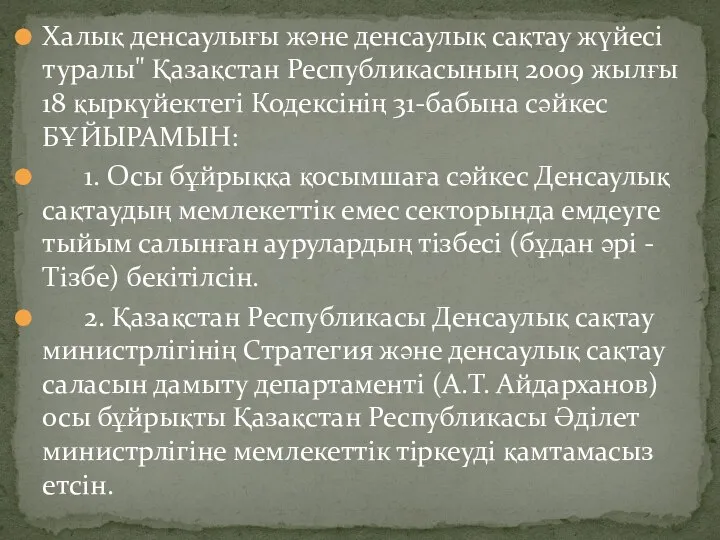 Халық денсаулығы және денсаулық сақтау жүйесі туралы" Қазақстан Республикасының 2009 жылғы 18 қыркүйектегі Кодексінің 31-бабына сәйкес БҰЙЫРАМЫН:

1. Осы бұйрыққа қосымшаға сәйкес Денсаулық сақтаудың мемлекеттік емес секторында емдеуге тыйым салынған аурулардың тізбесі (бұдан әрі - Тізбе) бекітілсін.

2. Қазақстан Республикасы Денсаулық сақтау министрлігінің Стратегия және денсаулық сақтау саласын дамыту департаменті (А.Т. Айдарханов) осы бұйрықты Қазақстан Республикасы Әділет министрлігіне мемлекеттік тіркеуді қамтамасыз етсін.